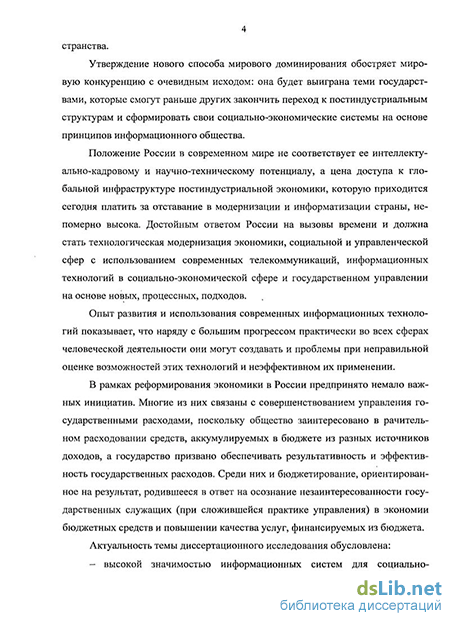 4

странства.

Утверждение нового способа мирового доминирования обостряет мировую конкуренцию с очевидным исходом: она будет выиграна теми государствами, которые смогут раньше других закончить переход к постиндустриальным структурам и сформировать свои социально-экономические системы на основе принципов информационного общества.

Положение России в современном мире не соответствует ее интеллектуально-кадровому и научно-техническому потенциалу, а цена доступа к глобальной инфраструктуре постиндустриальной экономики, которую приходится сегодня платить за отставание в модернизации и информатизации страны, непомерно высока. Достойным ответом России на вызовы времени и должна стать технологическая модернизация экономики, социальной и управленческой сфер с использованием современных телекоммуникаций, информационных технологий в социально-экономической сфере и государственном управлении на основе новых, процессных, подходов.

Опыт развития и использования современных информационных технологий показывает, что наряду с большим прогрессом практически во всех сферах человеческой деятельности они могут создавать и проблемы при неправильной оценке возможностей этих технологий и неэффективном их применении.

В рамках реформирования экономики в России предпринято немало важных инициатив. Многие из них связаны с совершенствованием управления государственными расходами, поскольку общество заинтересовано в рачительном расходовании средств, аккумулируемых в бюджете из разных источников доходов, а государство призвано обеспечивать результативность и эффективность государственных расходов. Среди них и бюджетирование, ориентированное на результат, родившееся в ответ на осознание незаинтересованности государственных служащих (при сложившейся практике управления) в экономии бюджетных средств и повышении качества услуг, финансируемых из бюджета.

Актуальность темы диссертационного исследования обусловлена:

– высокой значимостью информационных систем для социально-

dsLib.net
библиотека диссертаций